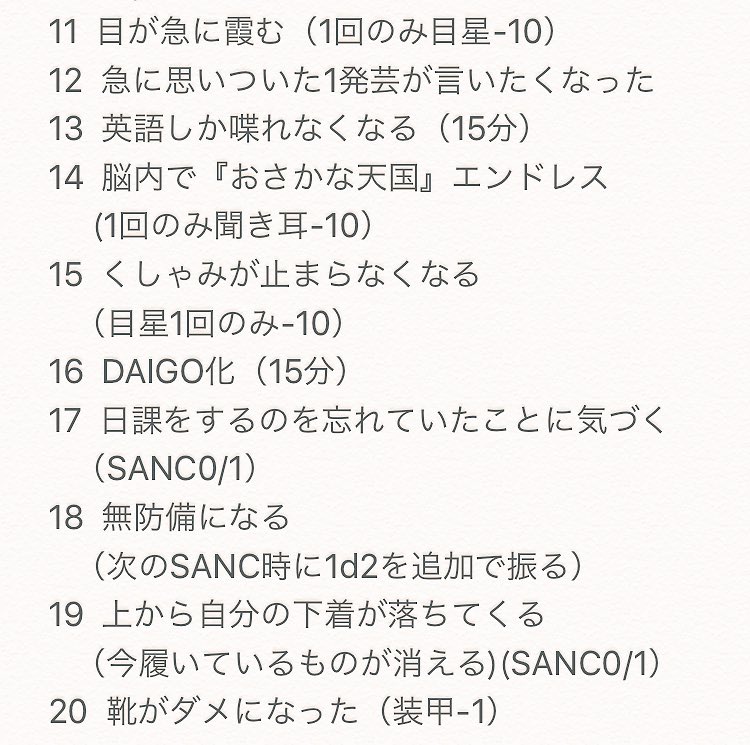 11 目が急に霞む（1回のみ目星-10）
12 急に思いついた1発芸が言いたくなった
13 英語しか喋れなくなる（15分）
14 脳内で『おさかな天国』エンドレス
(1回のみ聞き耳-10）
15 くしゃみが止まらなくなる
（目星1回のみ-10）
16 DAIGO化（15分）
17 日課をするのを忘れていたことに気づく
（SANC0/1）
18 無防備になる
（次のSANC時に1d2を追加で振る）
19 上から自分の下着が落ちてくる
（今履いているものが消える)(SANC0/1）
20 靴がダメになった（装甲-1）